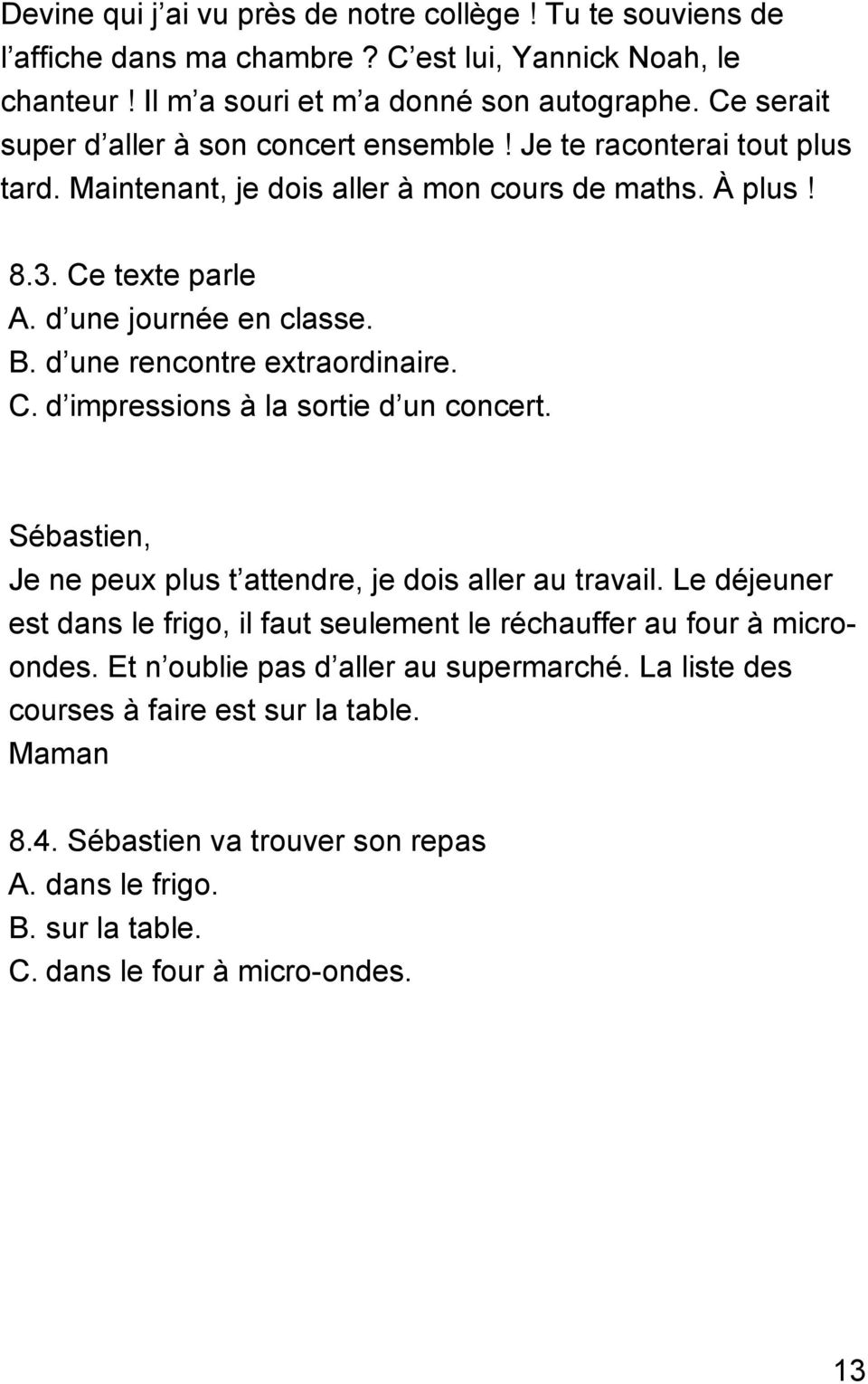 Devine qui j ai vu près de notre collège ! Tu te souviens de l affiche dans ma chambre ? C est lui, Yannick Noah, le chanteur ! Il m a souri et m a donné son autographe. Ce serait super d aller à son concert ensemble ! Je te raconterai tout plus tard. Maintenant, je dois aller à mon cours de maths. À plus !

8.3. Ce texte parle
A. d une journée en classe.
B. d une rencontre extraordinaire.
C. d impressions à la sortie d un concert.

Sébastien,
Je ne peux plus t attendre, je dois aller au travail. Le déjeuner est dans le frigo, il faut seulement le réchauffer au four à micro-ondes. Et n oublie pas d aller au supermarché. La liste des courses à faire est sur la table.
Maman

8.4. Sébastien va trouver son repas
A. dans le frigo.
B. sur la table.
C. dans le four à micro-ondes.

13